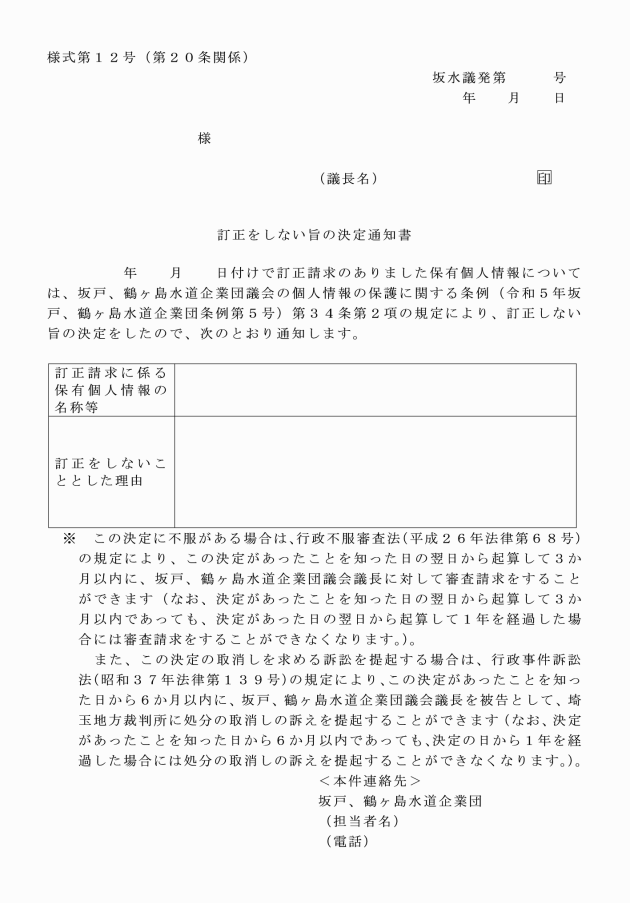 様式第１２号（第２０条関係）

坂水議発第　　　号
年　　月　　日

様

（議長名）　　　　　　　印

訂正をしない旨の決定通知書

年　　月　　日付けで訂正請求のありました保有個人情報については、坂戸、鶴ヶ島水道企業団議会の個人情報の保護に関する条例（令和５年坂戸、鶴ヶ島水道企業団条例第５号）第３４条第２項の規定により、訂正しない旨の決定をしたので、次のとおり通知します。

| 訂正請求に係る保有個人情報の名称等 | |
|---|---|
| 訂正をしないこととした理由 | |

※　この決定に不服がある場合は、行政不服審査法（平成２６年法律第６８号）の規定により、この決定があったことを知った日の翌日から起算して３か月以内に、坂戸、鶴ヶ島水道企業団議会議長に対して審査請求をすることができます（なお、決定があったことを知った日の翌日から起算して３か月以内であっても、決定があった日の翌日から起算して１年を経過した場合には審査請求をすることができなくなります。）。

また、この決定の取消しを求める訴訟を提起する場合は、行政事件訴訟法（昭和３７年法律第１３９号）の規定により、この決定があったことを知った日から６か月以内に、坂戸、鶴ヶ島水道企業団議会議長を被告として、埼玉地方裁判所に処分の取消しの訴えを提起することができます（なお、決定があったことを知った日から６か月以内であっても、決定の日から１年を経過した場合には処分の取消しの訴えを提起することができなくなります。）。

＜本件連絡先＞
坂戸、鶴ヶ島水道企業団
（担当者名）
（電話）